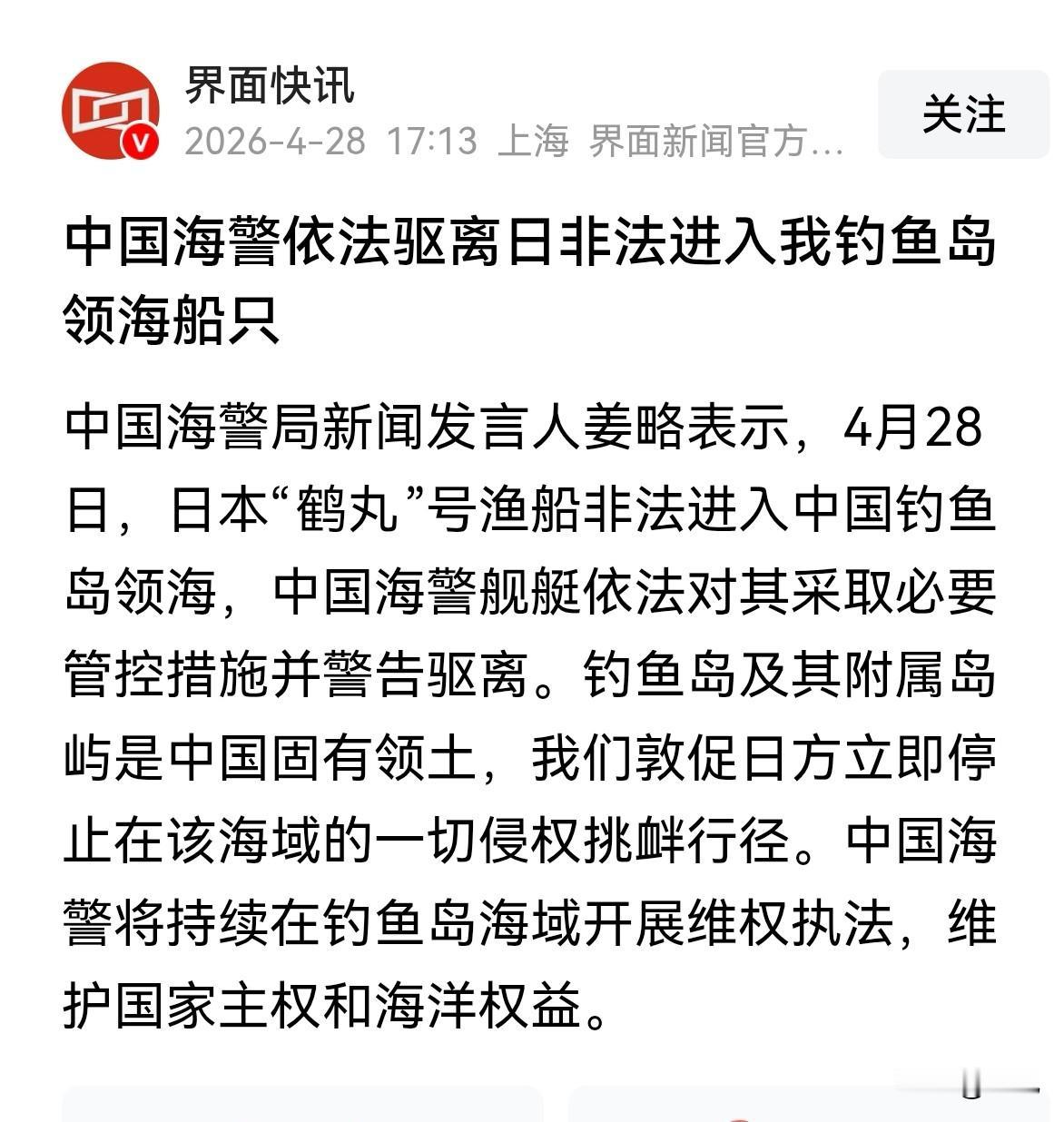 界面快讯
2026-4-28 17:13 上海 界面新闻官方…
关注

中国海警依法驱离日非法进入我钓鱼岛领海船只

中国海警局新闻发言人姜略表示，4月28日，日本“鹤丸”号渔船非法进入中国钓鱼岛领海，中国海警舰艇依法对其采取必要管控措施并警告驱离。钓鱼岛及其附属岛屿是中国固有领土，我们敦促日方立即停止在该海域的一切侵权挑衅行径。中国海警将持续在钓鱼岛海域开展维权执法，维护国家主权和海洋权益。